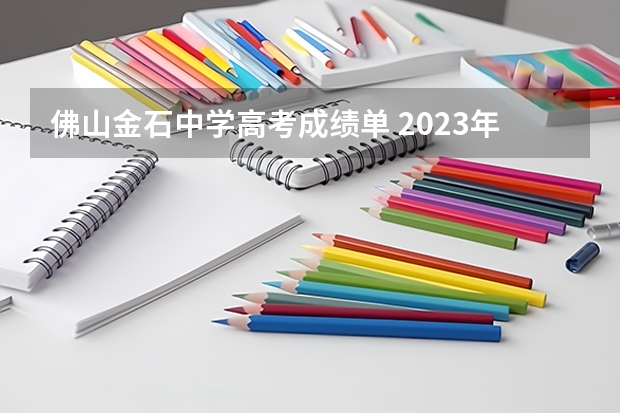 佛山金石中学高考成绩单 2023年